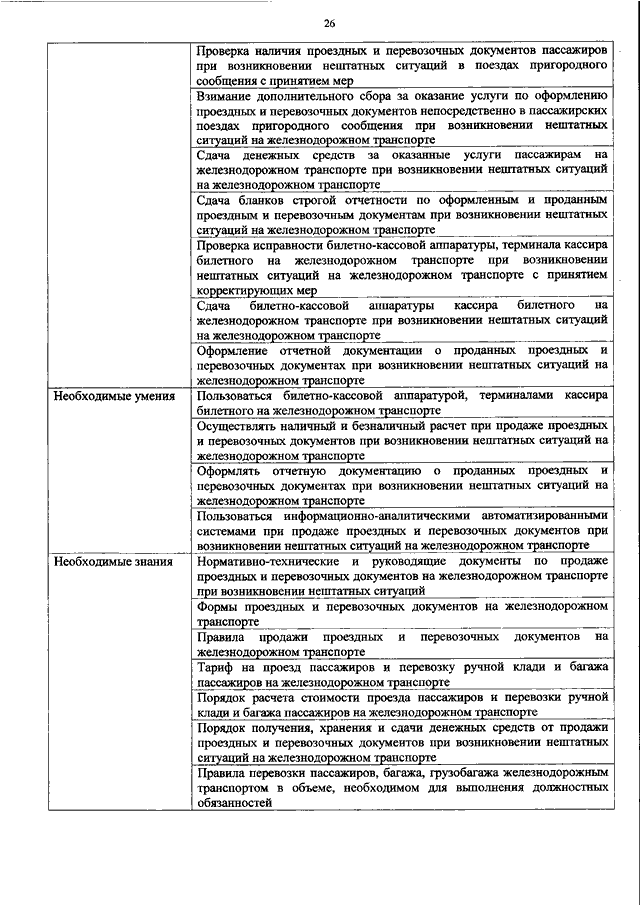 26

| | |
|---|---|
| | Проверка наличия проездных и перевозочных документов пассажиров при возникновении нештатных ситуаций в поездах пригородного сообщения с принятием мер |
| | Взимание дополнительного сбора за оказание услуги по оформлению проездных и перевозочных документов непосредственно в пассажирских поездах пригородного сообщения при возникновении нештатных ситуаций на железнодорожном транспорте |
| | Сдача денежных средств за оказанные услуги пассажирам на железнодорожном транспорте при возникновении нештатных ситуаций на железнодорожном транспорте |
| | Сдача бланков строгой отчетности по оформленным и проданным проездным и перевозочным документам при возникновении нештатных ситуаций на железнодорожном транспорте |
| | Проверка исправности билетно-кассовой аппаратуры, терминала кассира билетного на железнодорожном транспорте при возникновении нештатных ситуаций на железнодорожном транспорте с принятием корректирующих мер |
| | Сдача билетно-кассовой аппаратуры кассира билетного на железнодорожном транспорте при возникновении нештатных ситуаций на железнодорожном транспорте |
| | Оформление отчетной документации о проданных проездных и перевозочных документах при возникновении нештатных ситуаций на железнодорожном транспорте |
| Необходимые умения | Пользоваться билетно-кассовой аппаратурой, терминалами кассира билетного на железнодорожном транспорте |
| | Осуществлять наличный и безналичный расчет при продаже проездных и перевозочных документов при возникновении нештатных ситуаций на железнодорожном транспорте |
| | Оформлять отчетную документацию о проданных проездных и перевозочных документах при возникновении нештатных ситуаций на железнодорожном транспорте |
| | Пользоваться информационно-аналитическими автоматизированными системами при продаже проездных и перевозочных документов при возникновении нештатных ситуаций на железнодорожном транспорте |
| Необходимые знания | Нормативно-технические и руководящие документы по продаже проездных и перевозочных документов на железнодорожном транспорте при возникновении нештатных ситуаций |
| | Формы проездных и перевозочных документов на железнодорожном транспорте |
| | Правила продажи проездных и перевозочных документов на железнодорожном транспорте |
| | Тариф на проезд пассажиров и перевозку ручной клади и багажа пассажиров на железнодорожном транспорте |
| | Порядок расчета стоимости проезда пассажиров и перевозки ручной клади и багажа пассажиров на железнодорожном транспорте |
| | Порядок получения, хранения и сдачи денежных средств от продажи проездных и перевозочных документов при возникновении нештатных ситуаций на железнодорожном транспорте |
| | Правила перевозки пассажиров, багажа, грузобагажа железнодорожным транспортом в объеме, необходимом для выполнения должностных обязанностей |